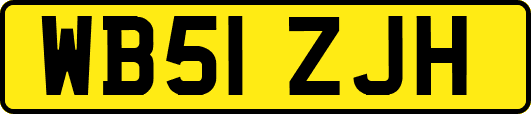 WB51 ZJH